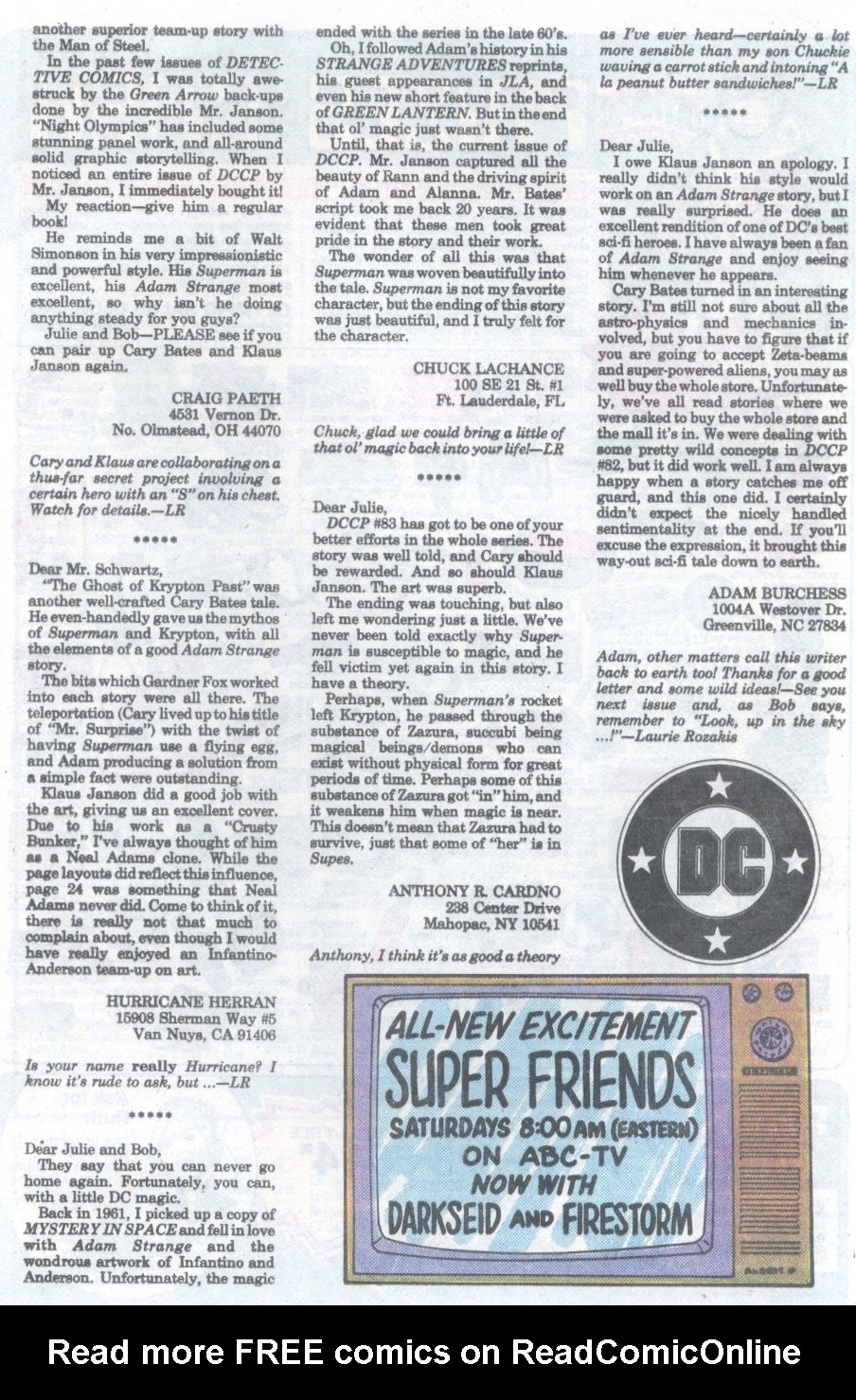 another superior team-up story with the Man of Steel.

In the past few issues of DETECTIVE COMICS, I was totally awestruck by the Green Arrow back-ups done by the incredible Mr. Janson. "Night Olympics" has included some stunning panel work, and all-around solid graphic storytelling. When I noticed an entire issue of DCCP by Mr. Janson, I immediately bought it!

My reaction—give him a regular book!

He reminds me a bit of Walt Simonson in his very impressionistic and powerful style. His Superman is excellent, his Adam Strange most excellent, so why isn't he doing anything steady for you guys?

Julie and Bob—PLEASE see if you can pair up Cary Bates and Klaus Janson again.

CRAIG PAETH
4531 Vernon Dr.
No. Olmstead, OH 44070

Cary and Klaus are collaborating on a thus-far secret project involving a certain hero with an "S" on his chest. Watch for details.—LR

*****

Dear Mr. Schwartz,

"The Ghost of Krypton Past" was another well-crafted Cary Bates tale. He even-handedly gave us the mythos of Superman and Krypton, with all the elements of a good Adam Strange story.

The bits which Gardner Fox worked into each story were all there. The teleportation (Cary lived up to his title of "Mr. Surprise") with the twist of having Superman use a flying egg, and Adam producing a solution from a simple fact were outstanding.

Klaus Janson did a good job with the art, giving us an excellent cover. Due to his work as a "Crusty Bunker," I've always thought of him as a Neal Adams clone. While the page layouts did reflect this influence, page 24 was something that Neal Adams never did. Come to think of it, there is really not that much to complain about, even though I would have really enjoyed an Infantino-Anderson team-up on art.

HURRICANE HERRAN
15908 Sherman Way #5
Van Nuys, CA 91406

Is your name really Hurricane? I know it's rude to ask, but ...—LR

*****

Dear Julie and Bob,

They say that you can never go home again. Fortunately, you can, with a little DC magic.

Back in 1961, I picked up a copy of MYSTERY IN SPACE and fell in love with Adam Strange and the wondrous artwork of Infantino and Anderson. Unfortunately, the magic ended with the series in the late 60's.

Oh, I followed Adam's history in his STRANGE ADVENTURES reprints, his guest appearances in JLA, and even his new short feature in the back of GREEN LANTERN. But in the end that ol' magic just wasn't there.

Until, that is, the current issue of DCCP. Mr. Janson captured all the beauty of Rann and the driving spirit of Adam and Alanna. Mr. Bates' script took me back 20 years. It was evident that these men took great pride in the story and their work.

The wonder of all this was that Superman was woven beautifully into the tale. Superman is not my favorite character, but the ending of this story was just beautiful, and I truly felt for the character.

CHUCK LACHANCE
100 SE 21 St. #1
Ft. Lauderdale, FL

Chuck, glad we could bring a little of that ol' magic back into your life!—LR

*****

Dear Julie,

DCCP #83 has got to be one of your better efforts in the whole series. The story was well told, and Cary should be rewarded. And so should Klaus Janson. The art was superb.

The ending was touching, but also left me wondering just a little. We've never been told exactly why Superman is susceptible to magic, and he fell victim yet again in this story. I have a theory.

Perhaps, when Superman's rocket left Krypton, he passed through the substance of Zazura, succubi being magical beings/demons who can exist without physical form for great periods of time. Perhaps some of this substance of Zazura got "in" him, and it weakens him when magic is near. This doesn't mean that Zazura had to survive, just that some of "her" is in Supes.

ANTHONY R. CARDNO
238 Center Drive
Mahopac, NY 10541

Anthony, I think it's as good a theory as I've ever heard—certainly a lot more sensible than my son Chuckie waving a carrot stick and intoning "A la peanut butter sandwiches!"—LR

*****

Dear Julie,

I owe Klaus Janson an apology. I really didn't think his style would work on an Adam Strange story, but I was really surprised. He does an excellent rendition of one of DC's best sci-fi heroes. I have always been a fan of Adam Strange and enjoy seeing him whenever he appears.

Cary Bates turned in an interesting story. I'm still not sure about all the astro-physics and mechanics involved, but you have to figure that if you are going to accept Zeta-beams and super-powered aliens, you may as well buy the whole store. Unfortunately, we've all read stories where we were asked to buy the whole store and the mall it's in. We were dealing with some pretty wild concepts in DCCP #82, but it did work well. I am always happy when a story catches me off guard, and this one did. I certainly didn't expect the nicely handled sentimentality at the end. If you'll excuse the expression, it brought this way-out sci-fi tale down to earth.

ADAM BURCHESS
1004A Westover Dr.
Greenville, NC 27834

Adam, other matters call this writer back to earth too! Thanks for a good letter and some wild ideas!—See you next issue and, as Bob says, remember to "Look, up in the sky ...!"—Laurie Rozakis

DC

ALL-NEW EXCITEMENT
SUPER FRIENDS
SATURDAYS 8:00 AM (EASTERN)
ON ABC-TV
NOW WITH
DARKSEID AND FIRESTORM

Read more FREE comics on ReadComicOnline